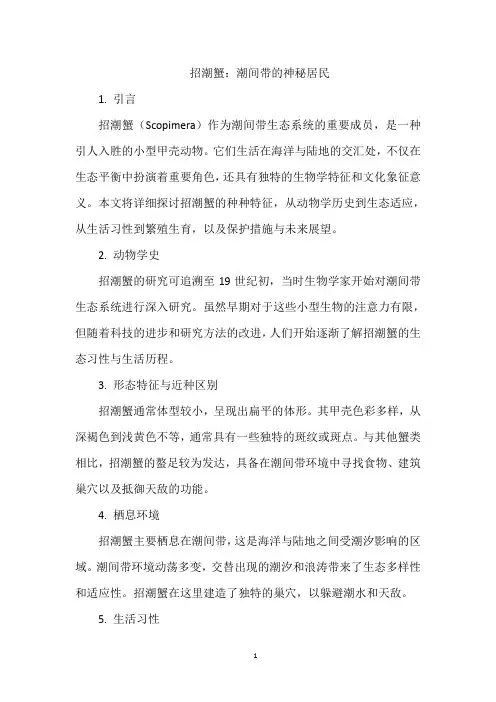 招潮蟹：潮间带的神秘居民

1. 引言

招潮蟹（Scopimera）作为潮间带生态系统的重要成员，是一种引人入胜的小型甲壳动物。它们生活在海洋与陆地的交汇处，不仅在生态平衡中扮演着重要角色，还具有独特的生物学特征和文化象征意义。本文将详细探讨招潮蟹的种种特征，从动物学历史到生态适应，从生活习性到繁殖生育，以及保护措施与未来展望。

2. 动物学史

招潮蟹的研究可追溯至 19 世纪初，当时生物学家开始对潮间带生态系统进行深入研究。虽然早期对于这些小型生物的注意力有限，但随着科技的进步和研究方法的改进，人们开始逐渐了解招潮蟹的生态习性与生活历程。

3. 形态特征与近种区别

招潮蟹通常体型较小，呈现出扁平的体形。其甲壳色彩多样，从深褐色到浅黄色不等，通常具有一些独特的斑纹或斑点。与其他蟹类相比，招潮蟹的螯足较为发达，具备在潮间带环境中寻找食物、建筑巢穴以及抵御天敌的功能。

4. 栖息环境

招潮蟹主要栖息在潮间带，这是海洋与陆地之间受潮汐影响的区域。潮间带环境动荡多变，交替出现的潮汐和浪涛带来了生态多样性和适应性。招潮蟹在这里建造了独特的巢穴，以躲避潮水和天敌。

5. 生活习性

1